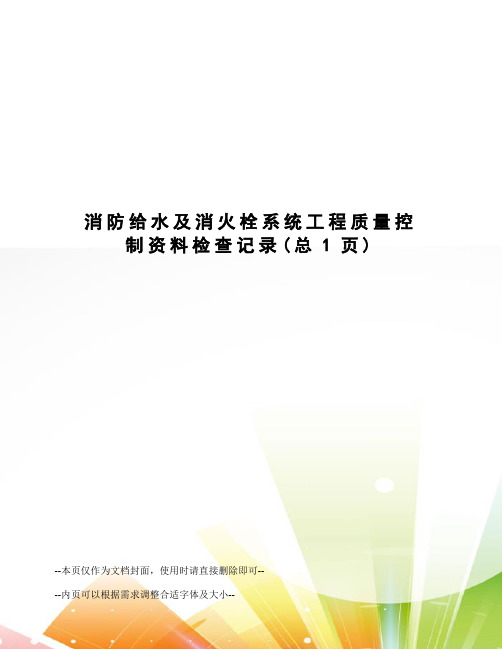 消防给水及消火栓系统工程质量控制资料检查记录(总 1 页)

--本页仅作为文档封面，使用时请直接删除即可--

--内页可以根据需求调整合适字体及大小--